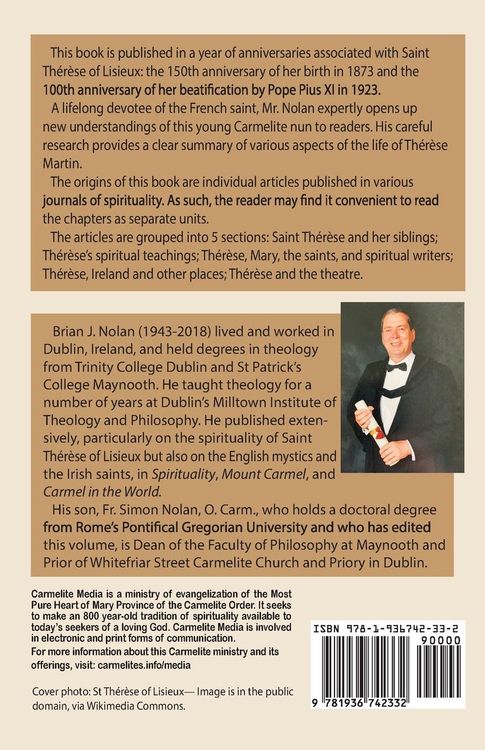 This book is published in a year of anniversaries associated with Saint Thérèse of Lisieux: the 150th anniversary of her birth in 1873 and the 100th anniversary of her beatification by Pope Pius XI in 1923.

A lifelong devotee of the French saint, Mr. Nolan expertly opens up new understandings of this young Carmelite nun to readers. His careful research provides a clear summary of various aspects of the life of Thérèse Martin.

The origins of this book are individual articles published in various journals of spirituality. As such, the reader may find it convenient to read the chapters as separate units.

The articles are grouped into 5 sections: Saint Thérèse and her siblings; Thérèse's spiritual teachings; Thérèse, Mary, the saints, and spiritual writers; Thérèse, Ireland and other places; Thérèse and the theatre.

Brian J. Nolan (1943-2018) lived and worked in Dublin, Ireland, and held degrees in theology from Trinity College Dublin and St Patrick's College Maynooth. He taught theology for a number of years at Dublin's Milltown Institute of Theology and Philosophy. He published extensively, particularly on the spirituality of Saint Thérèse of Lisieux but also on the English mystics and the Irish saints, in Spirituality, Mount Carmel, and Carmel in the World.

His son, Fr. Simon Nolan, O. Carm., who holds a doctoral degree from Rome's Pontifical Gregorian University and who has edited this volume, is Dean of the Faculty of Philosophy at Maynooth and Prior of Whitefriar Street Carmelite Church and Priory in Dublin.

Carmelite Media is a ministry of evangelization of the Most Pure Heart of Mary Province of the Carmelite Order. It seeks to make an 800 year-old tradition of spirituality available to today's seekers of a loving God. Carmelite Media is involved in electronic and print forms of communication.

For more information about this Carmelite ministry and its offerings, visit: carmelites.info/media

Cover photo: St Thérèse of Lisieux— Image is in the public domain, via Wikimedia Commons.

ISBN 978-1-936742-33-2

90000

9 781936 742332